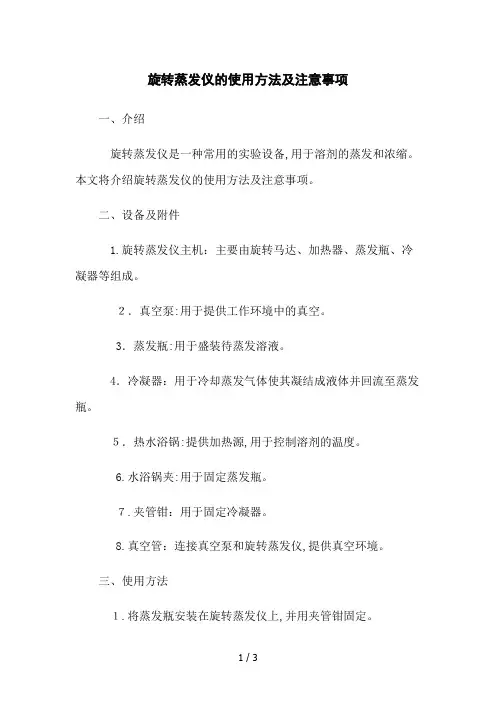 旋转蒸发仪的使用方法及注意事项

一、介绍

旋转蒸发仪是一种常用的实验设备,用于溶剂的蒸发和浓缩。本文将介绍旋转蒸发仪的使用方法及注意事项。

二、设备及附件

1.旋转蒸发仪主机：主要由旋转马达、加热器、蒸发瓶、冷凝器等组成。

2．真空泵:用于提供工作环境中的真空。

3．蒸发瓶:用于盛装待蒸发溶液。

4．冷凝器：用于冷却蒸发气体使其凝结成液体并回流至蒸发瓶。

5．热水浴锅:提供加热源,用于控制溶剂的温度。

6.水浴锅夹:用于固定蒸发瓶。

7.夹管钳：用于固定冷凝器。

8.真空管：连接真空泵和旋转蒸发仪,提供真空环境。

三、使用方法

1.将蒸发瓶安装在旋转蒸发仪上,并用夹管钳固定。

1 / 3